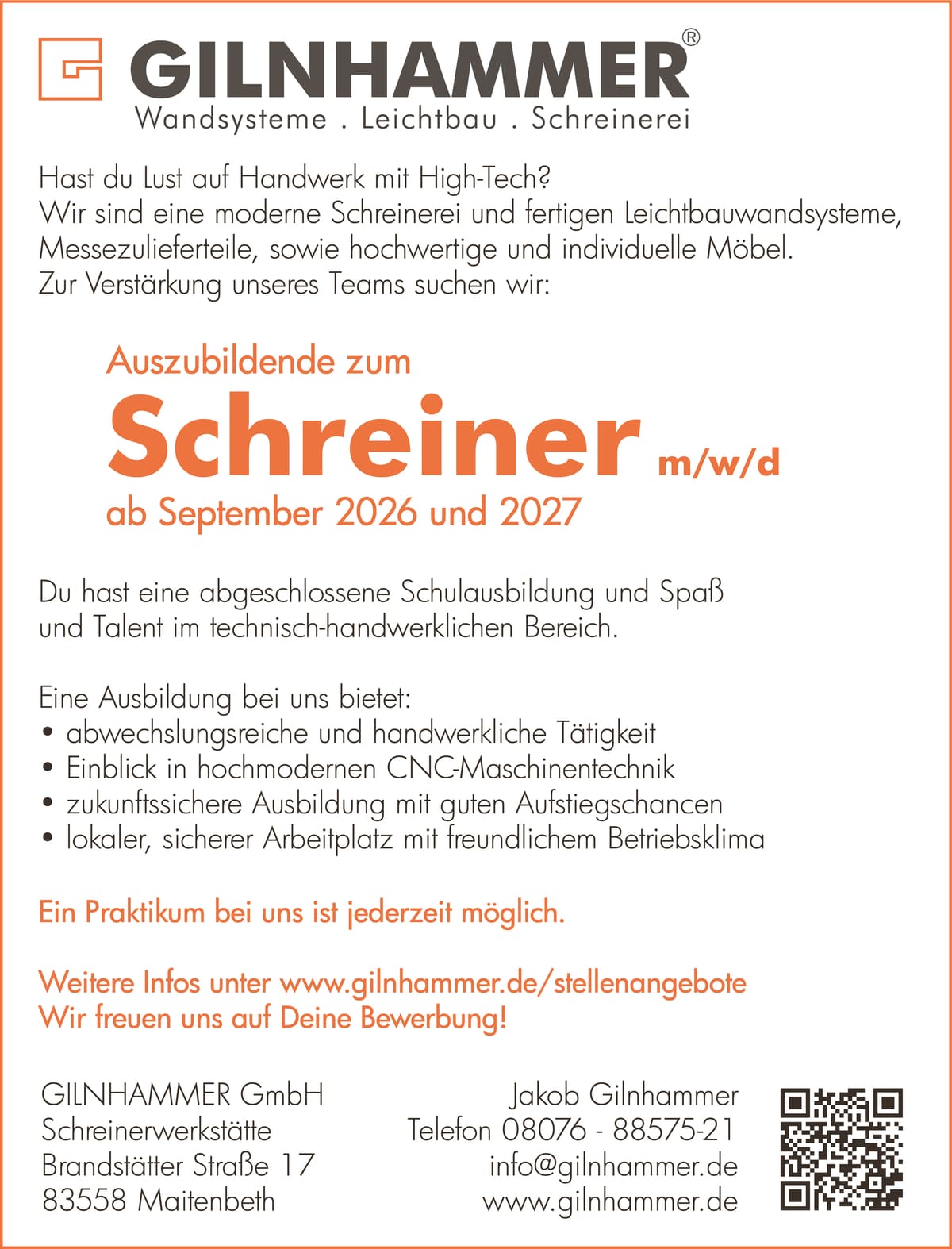 GILNHAMMER®
Wandsysteme . Leichtbau . Schreinerei

Hast du Lust auf Handwerk mit High-Tech?
Wir sind eine moderne Schreinerei und fertigen Leichtbauwandsysteme, Messezulieferteile, sowie hochwertige und individuelle Möbel.
Zur Verstärkung unseres Teams suchen wir:

Auszubildende zum
Schreiner m/w/d
ab September 2026 und 2027

Du hast eine abgeschlossene Schulausbildung und Spaß und Talent im technisch-handwerklichen Bereich.

Eine Ausbildung bei uns bietet:
• abwechslungsreiche und handwerkliche Tätigkeit
• Einblick in hochmodernen CNC-Maschinentechnik
• zukunftssichere Ausbildung mit guten Aufstiegschancen
• lokaler, sicherer Arbeitplatz mit freundlichem Betriebsklima

Ein Praktikum bei uns ist jederzeit möglich.

Weitere Infos unter www.gilnhammer.de/stellenangebote
Wir freuen uns auf Deine Bewerbung!

GILNHAMMER GmbH
Schreinerwerkstätte
Brandstätter Straße 17
83558 Maitenbeth

Jakob Gilnhammer
Telefon 08076 - 88575-21
info@gilnhammer.de
www.gilnhammer.de